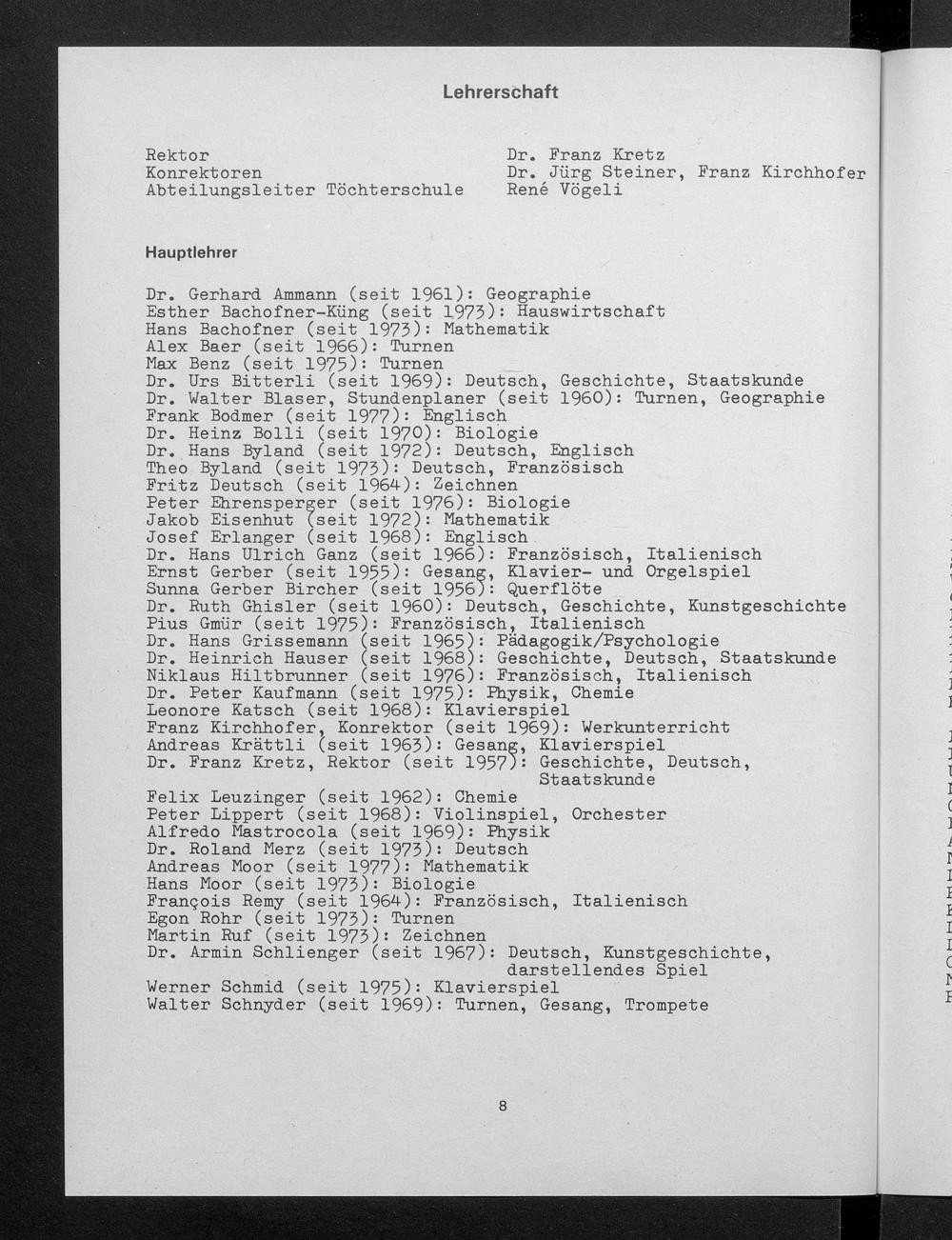 Lehrerschaft

Rektor
Konrektoren
Abteilungsleiter Töchterschule

Dr. Franz Kretz
Dr. Jürg Steiner, Franz Kirchhofer
René Vögeli

Hauptlehrer

Dr. Gerhard Ammann (seit 1961): Geographie
Esther Bachofner-Küng (seit 1973): Hauswirtschaft
Hans Bachofner (seit 1973): Mathematik
Alex Baer (seit 1966): Turnen
Max Benz (seit 1975): Turnen
Dr. Urs Bitterli (seit 1969): Deutsch, Geschichte, Staatskunde
Dr. Walter Blaser, Stundenplaner (seit 1960): Turnen, Geographie
Frank Bodmer (seit 1977): Englisch
Dr. Heinz Bolli (seit 1970): Biologie
Dr. Hans Byland (seit 1972): Deutsch, Englisch
Theo Byland (seit 1973): Deutsch, Französisch
Fritz Deutsch (seit 1964): Zeichnen
Peter Ehrensperger (seit 1976): Biologie
Jakob Eisenhut (seit 1972): Mathematik
Josef Erlanger (seit 1968): Englisch
Dr. Hans Ulrich Ganz (seit 1966): Französisch, Italienisch
Ernst Gerber (seit 1955): Gesang, Klavier- und Orgelspiel
Sunna Gerber Bircher (seit 1956): Querflöte
Dr. Ruth Ghisler (seit 1960): Deutsch, Geschichte, Kunstgeschichte
Pius Gmür (seit 1975): Französisch, Italienisch
Dr. Hans Grissemann (seit 1965): Pädagogik/Psychologie
Dr. Heinrich Hauser (seit 1968): Geschichte, Deutsch, Staatskunde
Niklaus Hiltbrunner (seit 1976): Französisch, Italienisch
Dr. Peter Kaufmann (seit 1975): Physik, Chemie
Leonore Katsch (seit 1968): Klavierspiel
Franz Kirchhofer, Konrektor (seit 1969): Werkunterricht
Andreas Krättli (seit 1963): Gesang, Klavierspiel
Dr. Franz Kretz, Rektor (seit 1957): Geschichte, Deutsch, Staatskunde
Felix Leuzinger (seit 1962): Chemie
Peter Lippert (seit 1968): Violinspiel, Orchester
Alfredo Mastrocola (seit 1969): Physik
Dr. Roland Merz (seit 1973): Deutsch
Andreas Moor (seit 1977): Mathematik
Hans Moor (seit 1973): Biologie
François Remy (seit 1964): Französisch, Italienisch
Egon Rohr (seit 1973): Turnen
Martin Ruf (seit 1973): Zeichnen
Dr. Armin Schlienger (seit 1967): Deutsch, Kunstgeschichte, darstellendes Spiel
Werner Schmid (seit 1975): Klavierspiel
Walter Schnyder (seit 1969): Turnen, Gesang, Trompete

8